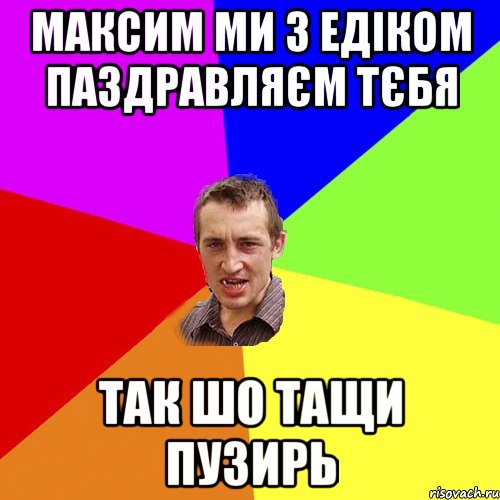 МАКСИМ МИ З ЕДІКОМ ПАЗДРАВЛЯЄМ ТЄБЯ

ТАК ШО ТАЩИ ПУЗИРЬ

risovach.ru